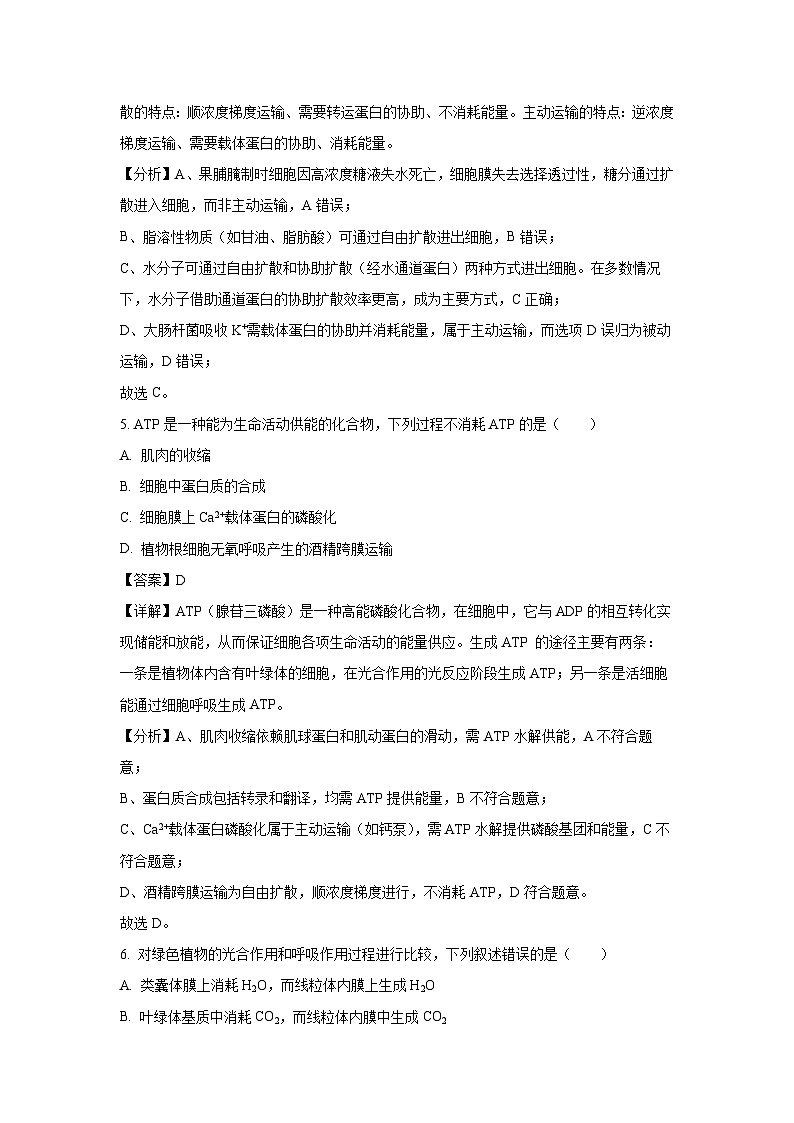 散的特点：顺浓度梯度运输、需要转运蛋白的协助、不消耗能量。主动运输的特点：逆浓度梯度运输、需要载体蛋白的协助、消耗能量。

【分析】A、果脯腌制时细胞因高浓度糖液失水死亡，细胞膜失去选择透过性，糖分通过扩散进入细胞，而非主动运输，A 错误；

B、脂溶性物质（如甘油、脂肪酸）可通过自由扩散进出细胞，B 错误；

C、水分子可通过自由扩散和协助扩散（经水通道蛋白）两种方式进出细胞。在多数情况下，水分子借助通道蛋白的协助扩散效率更高，成为主要方式，C 正确；

D、大肠杆菌吸收 $K^+$需载体蛋白的协助并消耗能量，属于主动运输，而选项 D 误归为被动运输，D 错误；

故选 C。

5. ATP 是一种能为生命活动供能的化合物，下列过程不消耗 ATP 的是（　　）

A. 肌肉的收缩

B. 细胞中蛋白质的合成

C. 细胞膜上 $Ca^{2+}$载体蛋白的磷酸化

D. 植物根细胞无氧呼吸产生的酒精跨膜运输

【答案】D

【详解】ATP（腺苷三磷酸）是一种高能磷酸化合物，在细胞中，它与 ADP 的相互转化实现储能和放能，从而保证细胞各项生命活动的能量供应。生成 ATP 的途径主要有两条：一条是植物体内含有叶绿体的细胞，在光合作用的光反应阶段生成 ATP；另一条是活细胞能通过细胞呼吸生成 ATP。

【分析】A、肌肉收缩依赖肌球蛋白和肌动蛋白的滑动，需 ATP 水解供能，A 不符合题意；

B、蛋白质合成包括转录和翻译，均需 ATP 提供能量，B 不符合题意；

C、$Ca^{2+}$载体蛋白磷酸化属于主动运输（如钙泵），需 ATP 水解提供磷酸基团和能量，C 不符合题意；

D、酒精跨膜运输为自由扩散，顺浓度梯度进行，不消耗 ATP，D 符合题意。

故选 D。

6. 对绿色植物的光合作用和呼吸作用过程进行比较，下列叙述错误的是（　　）

A. 类囊体膜上消耗 $H_2O$，而线粒体内膜上生成 $H_2O$

B. 叶绿体基质中消耗 $CO_2$，而线粒体内膜中生成 $CO_2$